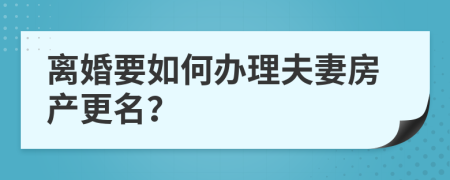 离婚要如何办理夫妻房产更名?